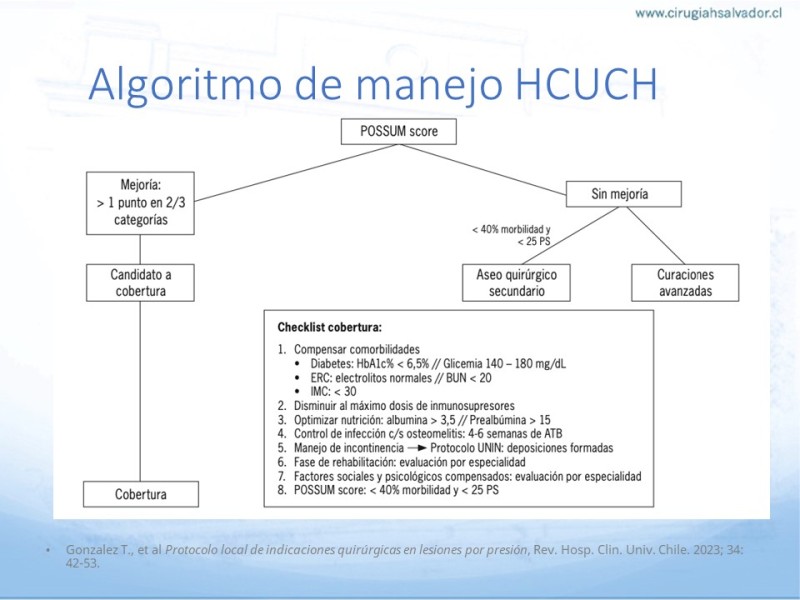 www.cirugiahsalvador.cl

Algoritmo de manejo HCUCH

POSSUM score

Mejoría:
> 1 punto en 2/3 categorías

Sin mejoría

< 40% morbilidad y < 25 PS

Candidato a cobertura

Aseo quirúrgico secundario

Curaciones avanzadas

Checklist cobertura:

1. Compensar comorbilidades
• Diabetes: HbA1c% < 6,5% // Glicemia 140 – 180 mg/dL
• ERC: electrolitos normales // BUN < 20
• IMC: < 30
2. Disminuir al máximo dosis de inmunosupresores
3. Optimizar nutrición: albumina > 3,5 // Prealbúmina > 15
4. Control de infección c/s osteomelitis: 4-6 semanas de ATB
5. Manejo de incontinencia → Protocolo UNIN: deposiciones formadas
6. Fase de rehabilitación: evaluación por especialidad
7. Factores sociales y psicológicos compensados: evaluación por especialidad
8. POSSUM score: < 40% morbilidad y < 25 PS

Cobertura

• Gonzalez T., et al Protocolo local de indicaciones quirúrgicas en lesiones por presión, Rev. Hosp. Clin. Univ. Chile. 2023; 34: 42-53.